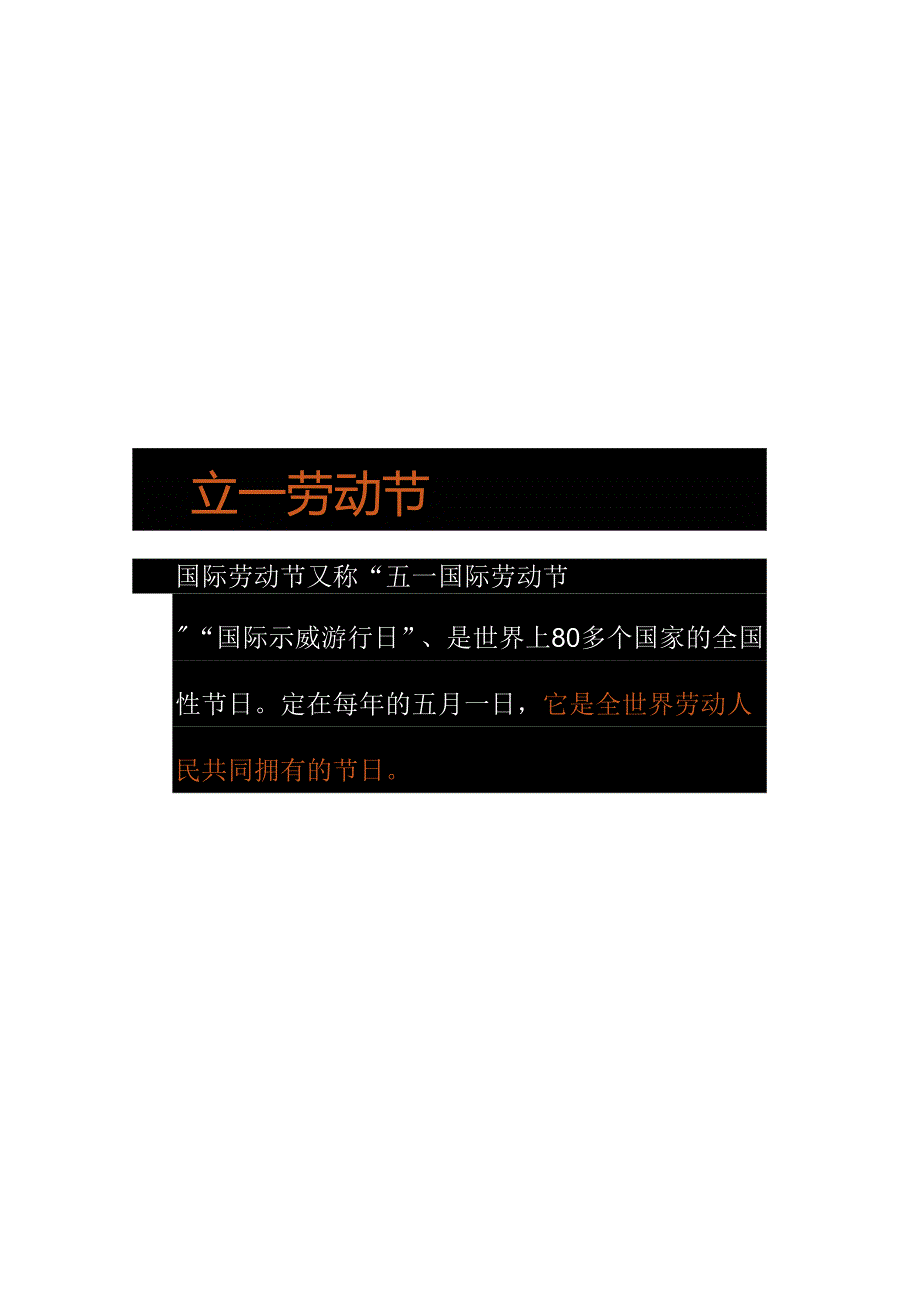 立一劳动节

国际劳动节又称“五一国际劳动节”“国际示威游行日”、是世界上80多个国家的全国性节日。定在每年的五月一日，它是全世界劳动人民共同拥有的节日。